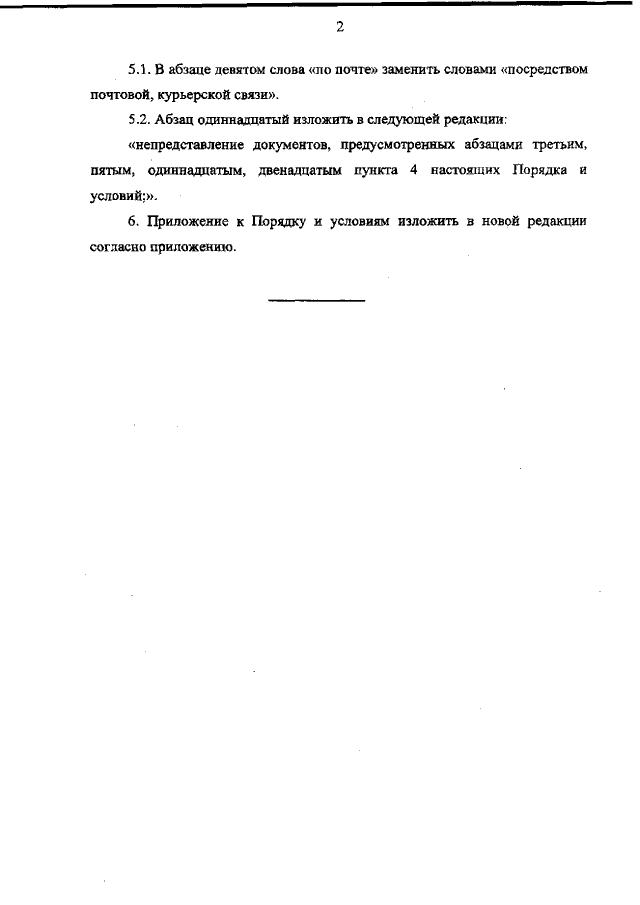 2

5.1. В абзаце девятом слова «по почте» заменить словами «посредством почтовой, курьерской связи».

5.2. Абзац одиннадцатый изложить в следующей редакции:

«непредставление документов, предусмотренных абзацами третьим, пятым, одиннадцатым, двенадцатым пункта 4 настоящих Порядка и условий;».

6. Приложение к Порядку и условиям изложить в новой редакции согласно приложению.